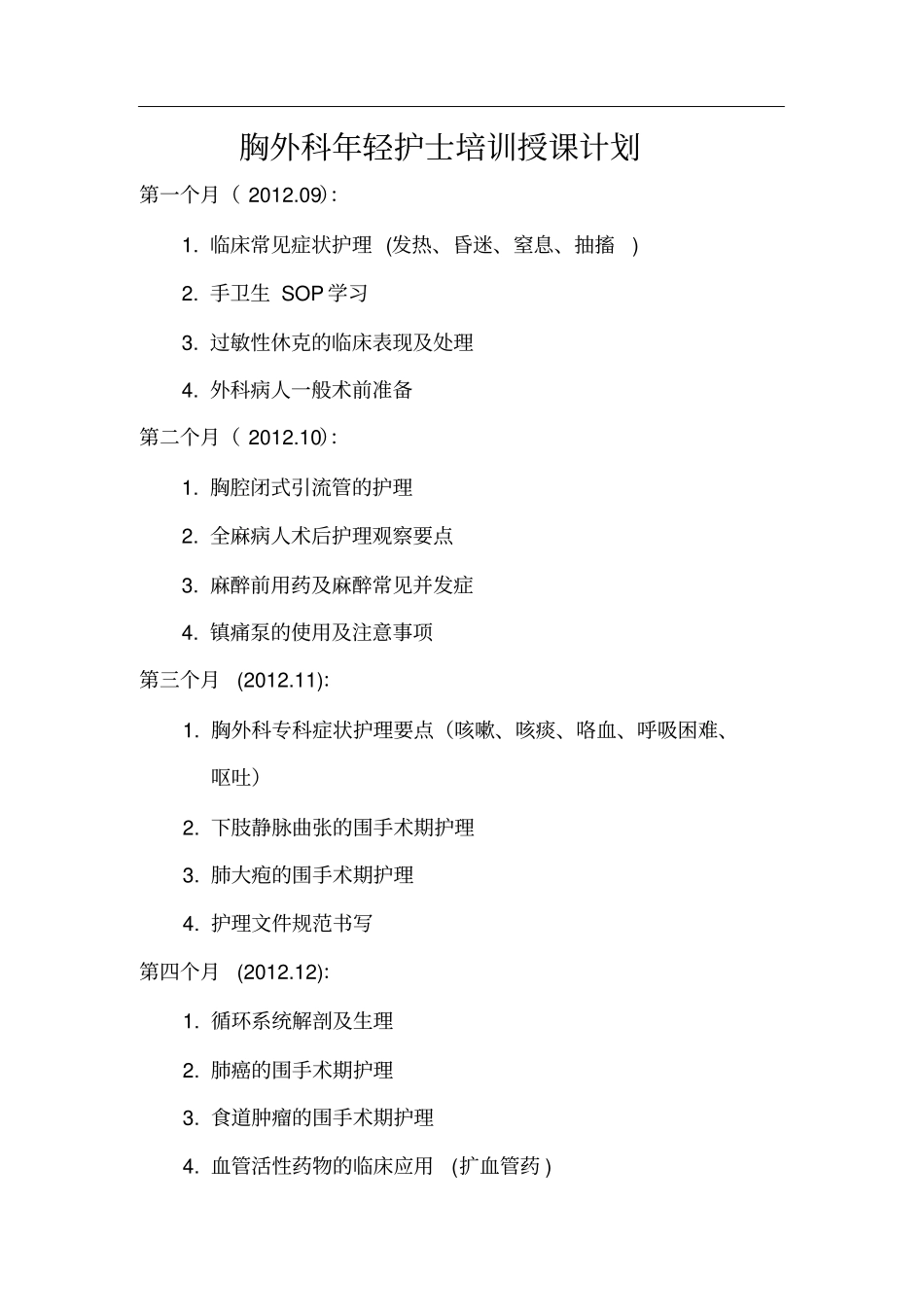 胸外科年轻护士培训授课计划

第一个月（ 2012.09）:

1. 临床常见症状护理 (发热、昏迷、窒息、抽搐 )

2. 手卫生 SOP 学习

3. 过敏性休克的临床表现及处理

4. 外科病人一般术前准备

第二个月（ 2012.10）:

1. 胸腔闭式引流管的护理

2. 全麻病人术后护理观察要点

3. 麻醉前用药及麻醉常见并发症

4. 镇痛泵的使用及注意事项

第三个月 (2012.11):

1. 胸外科专科症状护理要点（咳嗽、咳痰、咯血、呼吸困难、呕吐）

2. 下肢静脉曲张的围手术期护理

3. 肺大疱的围手术期护理

4. 护理文件规范书写

第四个月 (2012.12):

1. 循环系统解剖及生理

2. 肺癌的围手术期护理

3. 食道肿瘤的围手术期护理

4. 血管活性药物的临床应用 (扩血管药 )